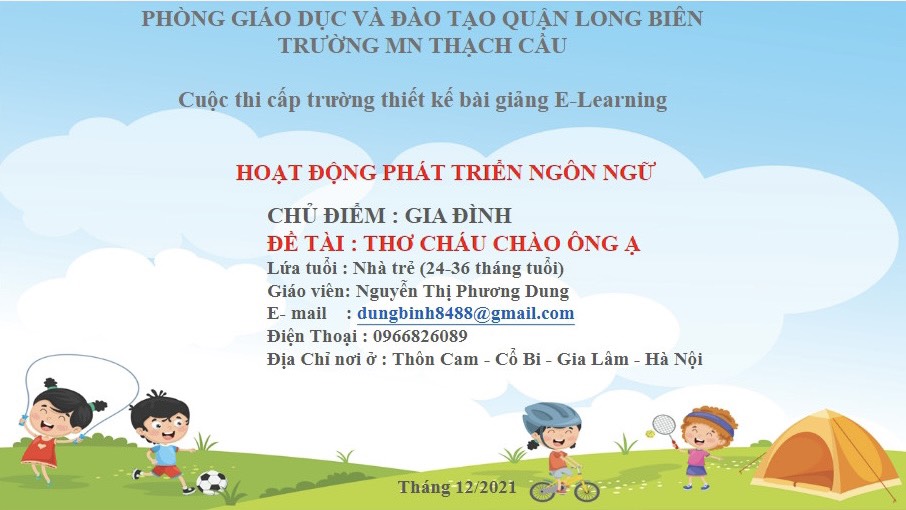 PHÒNG GIÁO DỤC VÀ ĐÀO TẠO QUẬN LONG BIÊN
TRƯỜNG MN THẠCH CẦU

Cuộc thi cấp trường thiết kế bài giảng E-Learning

HOẠT ĐỘNG PHÁT TRIỂN NGÔN NGỮ

CHỦ ĐIỂM : GIA ĐÌNH
ĐỀ TÀI : THƠ CHÁU CHÀO ÔNG Ạ
Lứa tuổi : Nhà trẻ (24-36 tháng tuổi)
Giáo viên: Nguyễn Thị Phương Dung
E- mail : dungbinh8488@gmail.com
Điện Thoại : 0966826089
Địa Chỉ nơi ở : Thôn Cam - Cổ Bi - Gia Lâm - Hà Nội

Tháng 12/2021